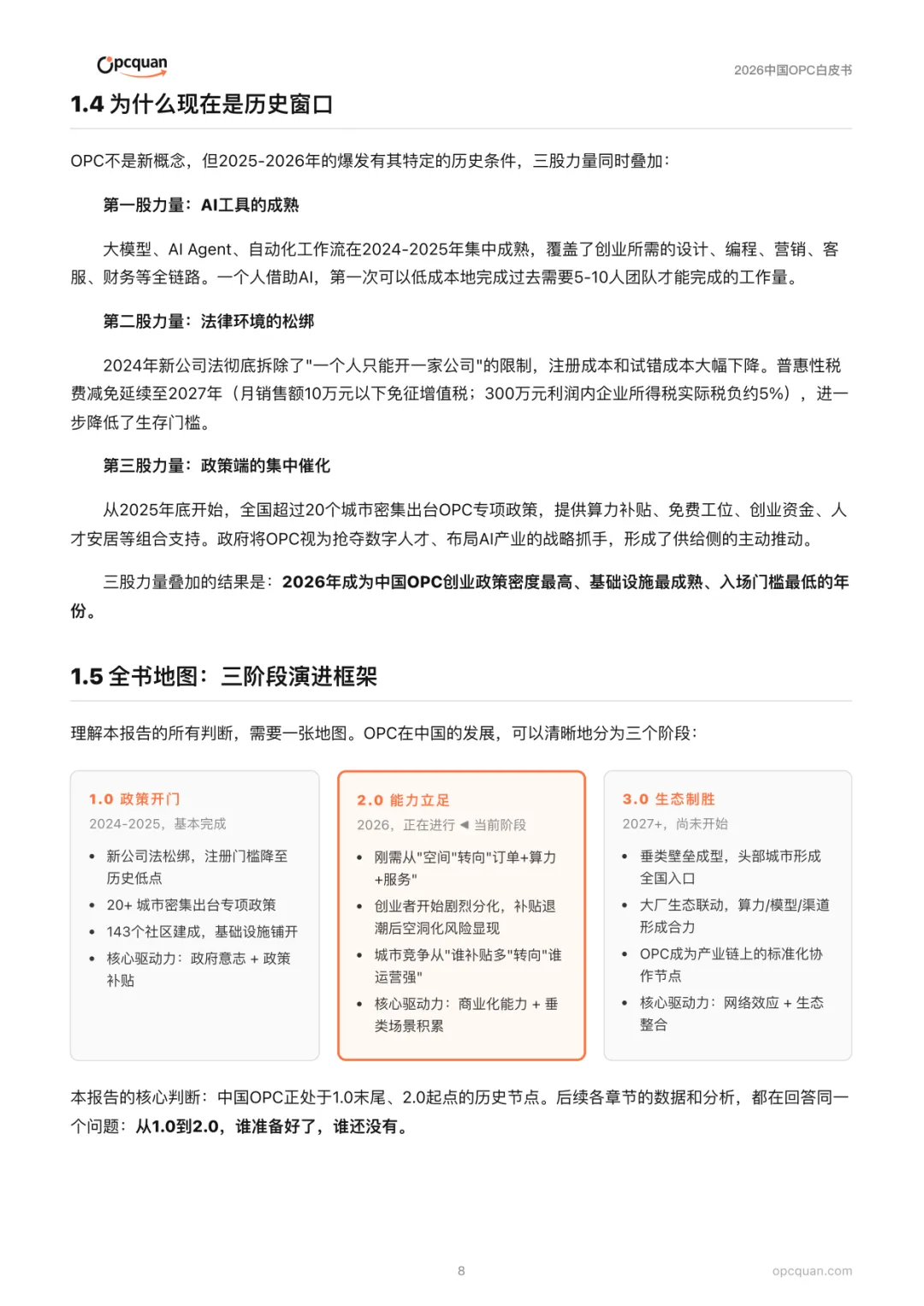 Opcquan

2026中国OPC白皮书

1.4 为什么现在是历史窗口

OPC不是新概念，但2025-2026年的爆发有其特定的历史条件，三股力量同时叠加：

第一股力量：AI工具的成熟

大模型、AI Agent、自动化工作流在2024-2025年集中成熟，覆盖了创业所需的设计、编程、营销、客服、财务等全链路。一个人借助AI，第一次可以低成本地完成过去需要5-10人团队才能完成的工作量。

第二股力量：法律环境的松绑

2024年新公司法彻底拆除了"一个人只能开一家公司"的限制，注册成本和试错成本大幅下降。普惠性税费减免延续至2027年（月销售额10万元以下免征增值税；300万元利润内企业所得税实际税负约5%），进一步降低了生存门槛。

第三股力量：政策端的集中催化

从2025年底开始，全国超过20个城市密集出台OPC专项政策，提供算力补贴、免费工位、创业资金、人才安居等组合支持。政府将OPC视为抢夺数字人才、布局AI产业的战略抓手，形成了供给侧的主动推动。

三股力量叠加的结果是：2026年成为中国OPC创业政策密度最高、基础设施最成熟、入场门槛最低的年份。

1.5 全书地图：三阶段演进框架

理解本报告的所有判断，需要一张地图。OPC在中国的发展，可以清晰地分为三个阶段：

1.0 政策开门
2024-2025，基本完成
• 新公司法松绑，注册门槛降至历史低点
• 20+ 城市密集出台专项政策
• 143个社区建成，基础设施铺开
• 核心驱动力：政府意志 + 政策补贴

2.0 能力立足
2026，正在进行 ◄ 当前阶段
• 刚需从"空间"转向"订单+算力+服务"
• 创业者开始剧烈分化，补贴退潮后空洞化风险显现
• 城市竞争从"谁补贴多"转向"谁运营强"
• 核心驱动力：商业化能力 + 垂类场景积累

3.0 生态制胜
2027+，尚未开始
• 垂类壁垒成型，头部城市形成全国入口
• 大厂生态联动，算力/模型/渠道形成合力
• OPC成为产业链上的标准化协作节点
• 核心驱动力：网络效应 + 生态整合

本报告的核心判断：中国OPC正处于1.0末尾、2.0起点的历史节点。后续各章节的数据和分析，都在回答同一个问题：从1.0到2.0，谁准备好了，谁还没有。

8

opcquan.com